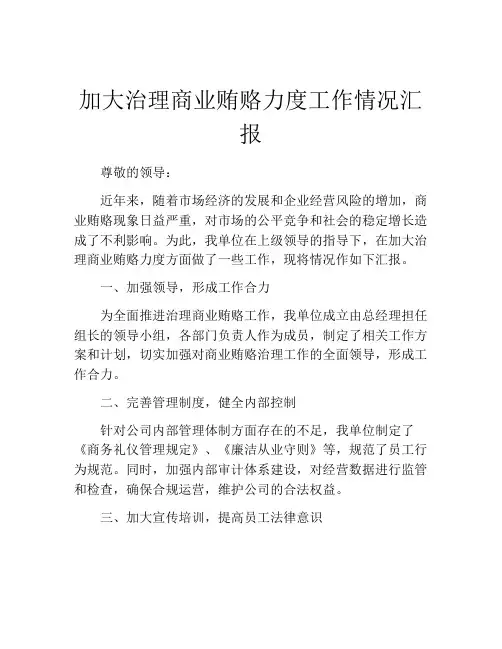 加大治理商业贿赂力度工作情况汇报

尊敬的领导：

近年来，随着市场经济的发展和企业经营风险的增加，商业贿赂现象日益严重，对市场的公平竞争和社会的稳定增长造成了不利影响。为此，我单位在上级领导的指导下，在加大治理商业贿赂力度方面做了一些工作，现将情况作如下汇报。

一、加强领导，形成工作合力

为全面推进治理商业贿赂工作，我单位成立由总经理担任组长的领导小组，各部门负责人作为成员，制定了相关工作方案和计划，切实加强对商业贿赂治理工作的全面领导，形成工作合力。

二、完善管理制度，健全内部控制

针对公司内部管理体制方面存在的不足，我单位制定了《商务礼仪管理规定》、《廉洁从业守则》等，规范了员工行为规范。同时，加强内部审计体系建设，对经营数据进行监管和检查，确保合规运营，维护公司的合法权益。

三、加大宣传培训，提高员工法律意识